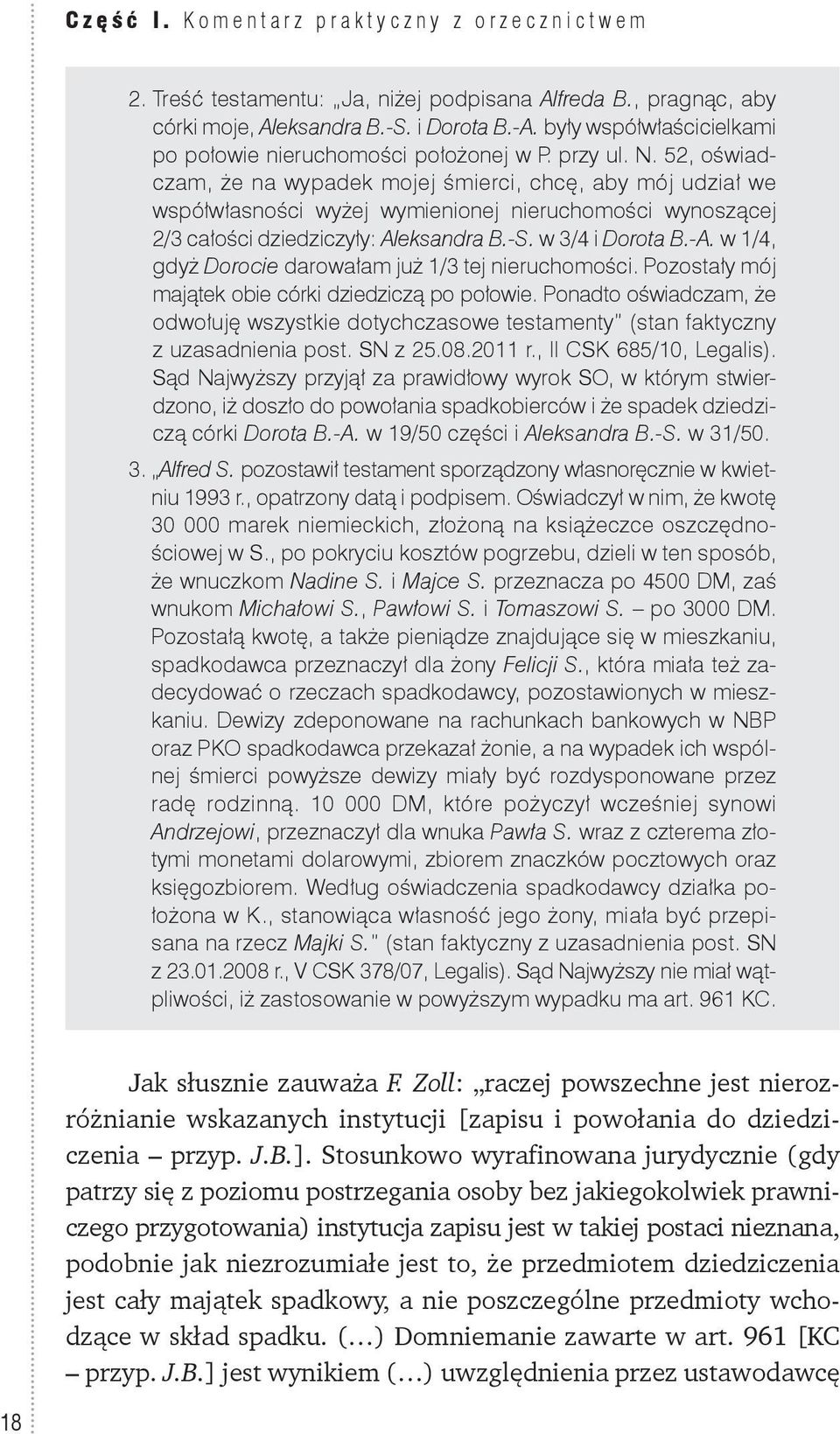 Część I. Komentarz praktyczny z orzecznictwem

2. Treść testamentu: „Ja, niżej podpisana Alfreda B., pragnąc, aby córki moje, Aleksandra B.-S. i Dorota B.-A. były współwłaścicielkami po połowie nieruchomości położonej w P. przy ul. N. 52, oświadczam, że na wypadek mojej śmierci, chcę, aby mój udział we współwłasności wyżej wymienionej nieruchomości wynoszącej 2/3 całości dziedziczyły: Aleksandra B.-S. w 3/4 i Dorota B.-A. w 1/4, gdyż Dorocie darowałam już 1/3 tej nieruchomości. Pozostały mój majątek obie córki dziedziczą po połowie. Ponadto oświadczam, że odwołuję wszystkie dotychczasowe testamenty" (stan faktyczny z uzasadnienia post. SN z 25.08.2011 r., II CSK 685/10, Legalis). Sąd Najwyższy przyjął za prawidłowy wyrok SO, w którym stwierdzono, iż doszło do powołania spadkobierców i że spadek dziedziczą córki Dorota B.-A. w 19/50 części i Aleksandra B.-S. w 31/50.

3. „Alfred S. pozostawił testament sporządzony własnoręcznie w kwietniu 1993 r., opatrzony datą i podpisem. Oświadczył w nim, że kwotę 30 000 marek niemieckich, złożoną na książeczce oszczędnościowej w S., po pokryciu kosztów pogrzebu, dzieli w ten sposób, że wnuczkom Nadine S. i Majce S. przeznacza po 4500 DM, zaś wnukom Michałowi S., Pawłowi S. i Tomaszowi S. – po 3000 DM. Pozostałą kwotę, a także pieniądze znajdujące się w mieszkaniu, spadkodawca przeznaczył dla żony Felicji S., która miała też zadecydować o rzeczach spadkodawcy, pozostawionych w mieszkaniu. Dewizy zdeponowane na rachunkach bankowych w NBP oraz PKO spadkodawca przekazał żonie, a na wypadek ich wspólnej śmierci powyższe dewizy miały być rozdysponowane przez radę rodzinną. 10 000 DM, które pożyczył wcześniej synowi Andrzejowi, przeznaczył dla wnuka Pawła S. wraz z czterema złotymi monetami dolarowymi, zbiorem znaczków pocztowych oraz księgozbiorem. Według oświadczenia spadkodawcy działka położona w K., stanowiąca własność jego żony, miała być przepisana na rzecz Majki S." (stan faktyczny z uzasadnienia post. SN z 23.01.2008 r., V CSK 378/07, Legalis). Sąd Najwyższy nie miał wątpliwości, iż zastosowanie w powyższym wypadku ma art. 961 KC.

Jak słusznie zauważa F. Zoll: „raczej powszechne jest nierozróżnianie wskazanych instytucji [zapisu i powołania do dziedziczenia – przyp. J.B.]. Stosunkowo wyrafinowana jurydycznie (gdy patrzy się z poziomu postrzegania osoby bez jakiegokolwiek prawniczego przygotowania) instytucja zapisu jest w takiej postaci nieznana, podobnie jak niezrozumiałe jest to, że przedmiotem dziedziczenia jest cały majątek spadkowy, a nie poszczególne przedmioty wchodzące w skład spadku. (…) Domniemanie zawarte w art. 961 [KC – przyp. J.B.] jest wynikiem (…) uwzględnienia przez ustawodawcę

18